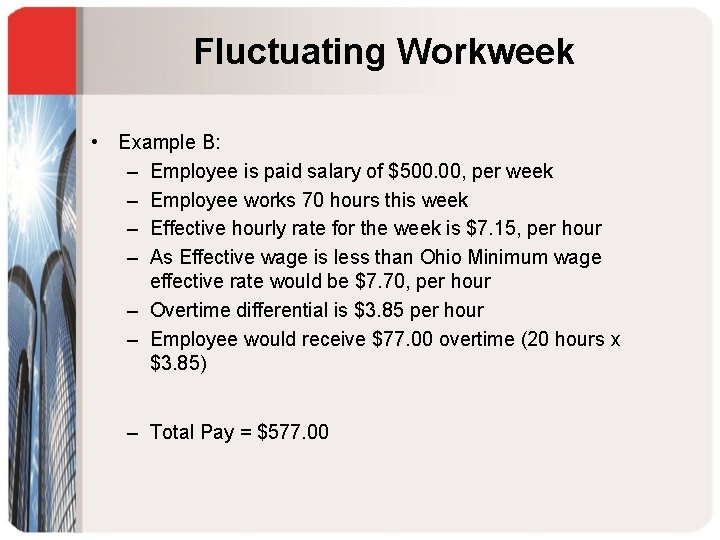 Fluctuating Workweek

• Example B:
– Employee is paid salary of \$500.00, per week
– Employee works 70 hours this week
– Effective hourly rate for the week is \$7.15, per hour
– As Effective wage is less than Ohio Minimum wage effective rate would be \$7.70, per hour
– Overtime differential is \$3.85 per hour
– Employee would receive \$77.00 overtime (20 hours x \$3.85)

– Total Pay = \$577.00